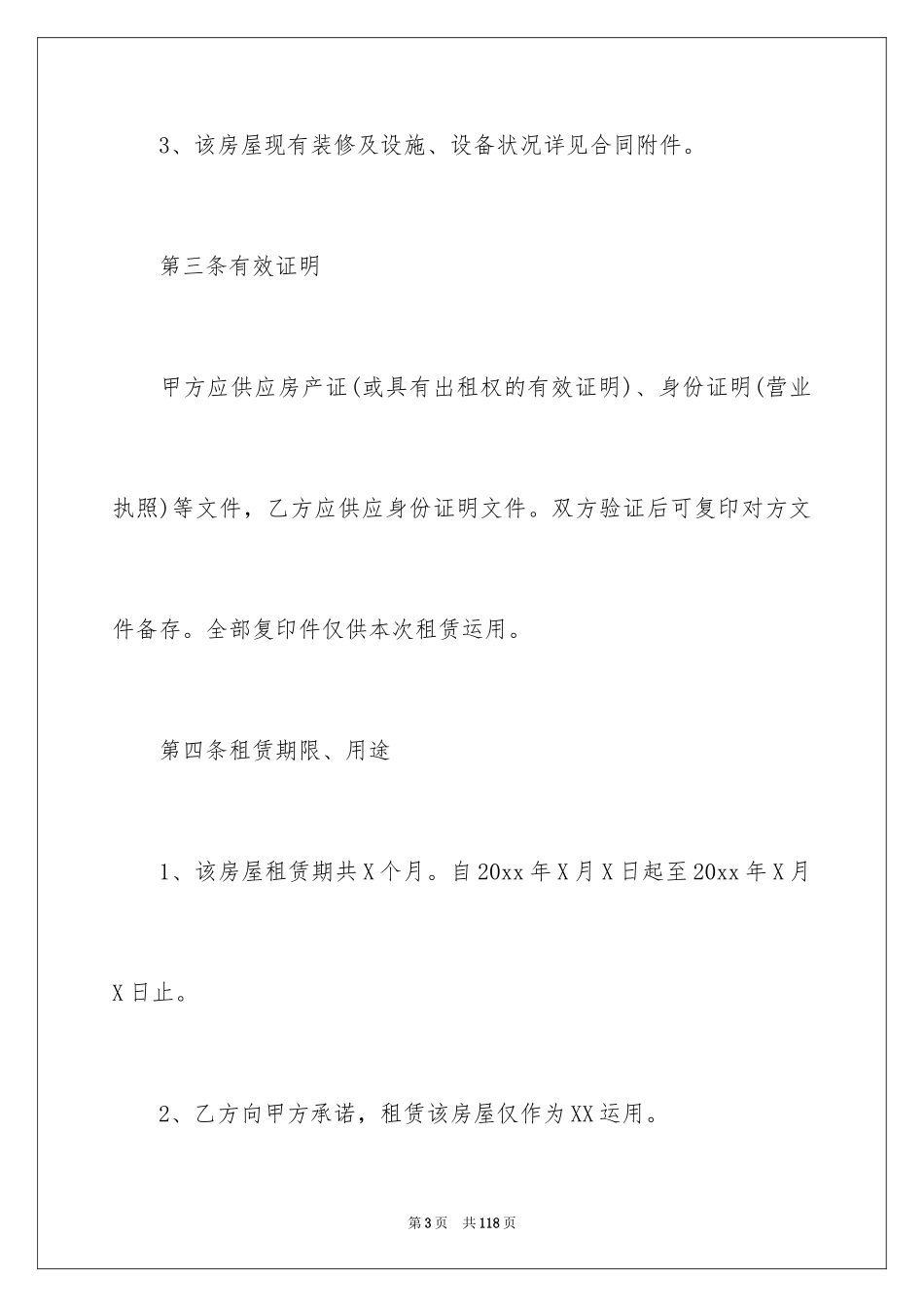 3、该房屋现有装修及设施、设备状况详见合同附件。

第三条有效证明

甲方应供应房产证(或具有出租权的有效证明)、身份证明(营业执照)等文件，乙方应供应身份证明文件。双方验证后可复印对方文件备存。全部复印件仅供本次租赁运用。

第四条租赁期限、用途

1、该房屋租赁期共X个月。自20xx年X月X日起至20xx年X月X日止。

2、乙方向甲方承诺，租赁该房屋仅作为XX运用。

第3页 共118页